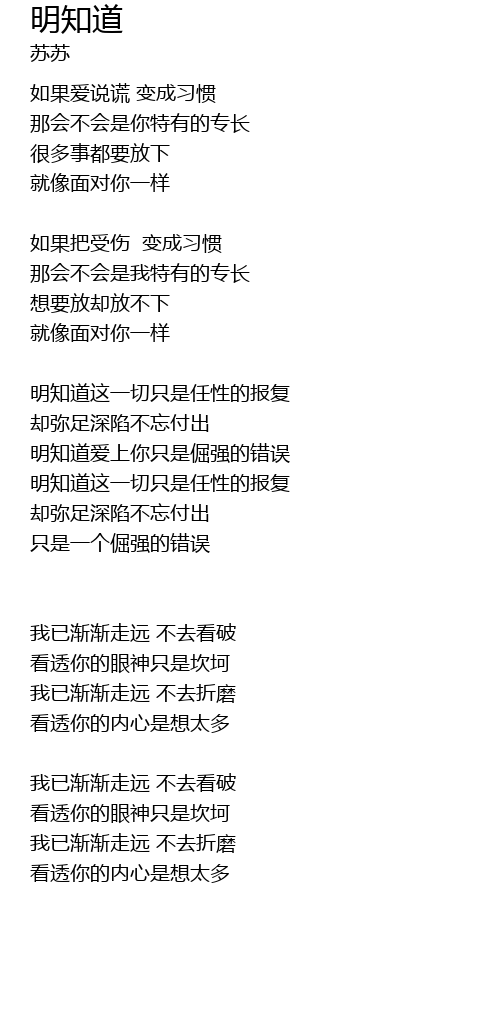 明知道
苏苏

如果爱说谎 变成习惯
那会不会是你特有的专长
很多事都要放下
就像面对你一样

如果把受伤 变成习惯
那会不会是我特有的专长
想要放却放不下
就像面对你一样

明知道这一切只是任性的报复
却弥足深陷不忘付出
明知道爱上你只是倔强的错误
明知道这一切只是任性的报复
却弥足深陷不忘付出
只是一个倔强的错误

我已渐渐走远 不去看破
看透你的眼神只是坎坷
我已渐渐走远 不去折磨
看透你的内心是想太多

我已渐渐走远 不去看破
看透你的眼神只是坎坷
我已渐渐走远 不去折磨
看透你的内心是想太多